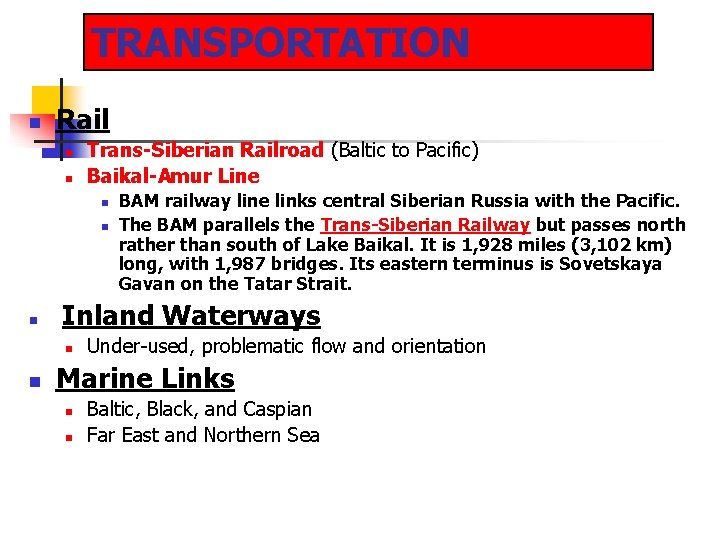 TRANSPORTATION

• Rail
• Trans-Siberian Railroad (Baltic to Pacific)
• Baikal-Amur Line
• BAM railway line links central Siberian Russia with the Pacific.
• The BAM parallels the Trans-Siberian Railway but passes north rather than south of Lake Baikal. It is 1,928 miles (3,102 km) long, with 1,987 bridges. Its eastern terminus is Sovetskaya Gavan on the Tatar Strait.

• Inland Waterways
• Under-used, problematic flow and orientation

• Marine Links
• Baltic, Black, and Caspian
• Far East and Northern Sea